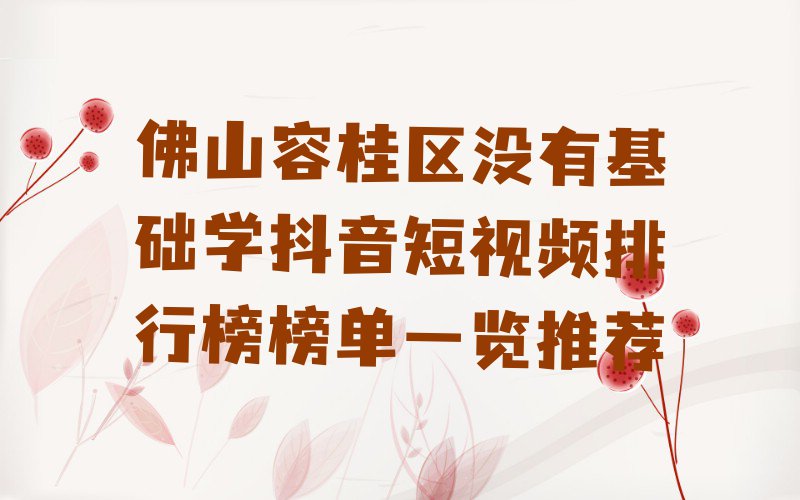 佛山容桂区没有基础学抖音短视频排行榜榜单一览推荐